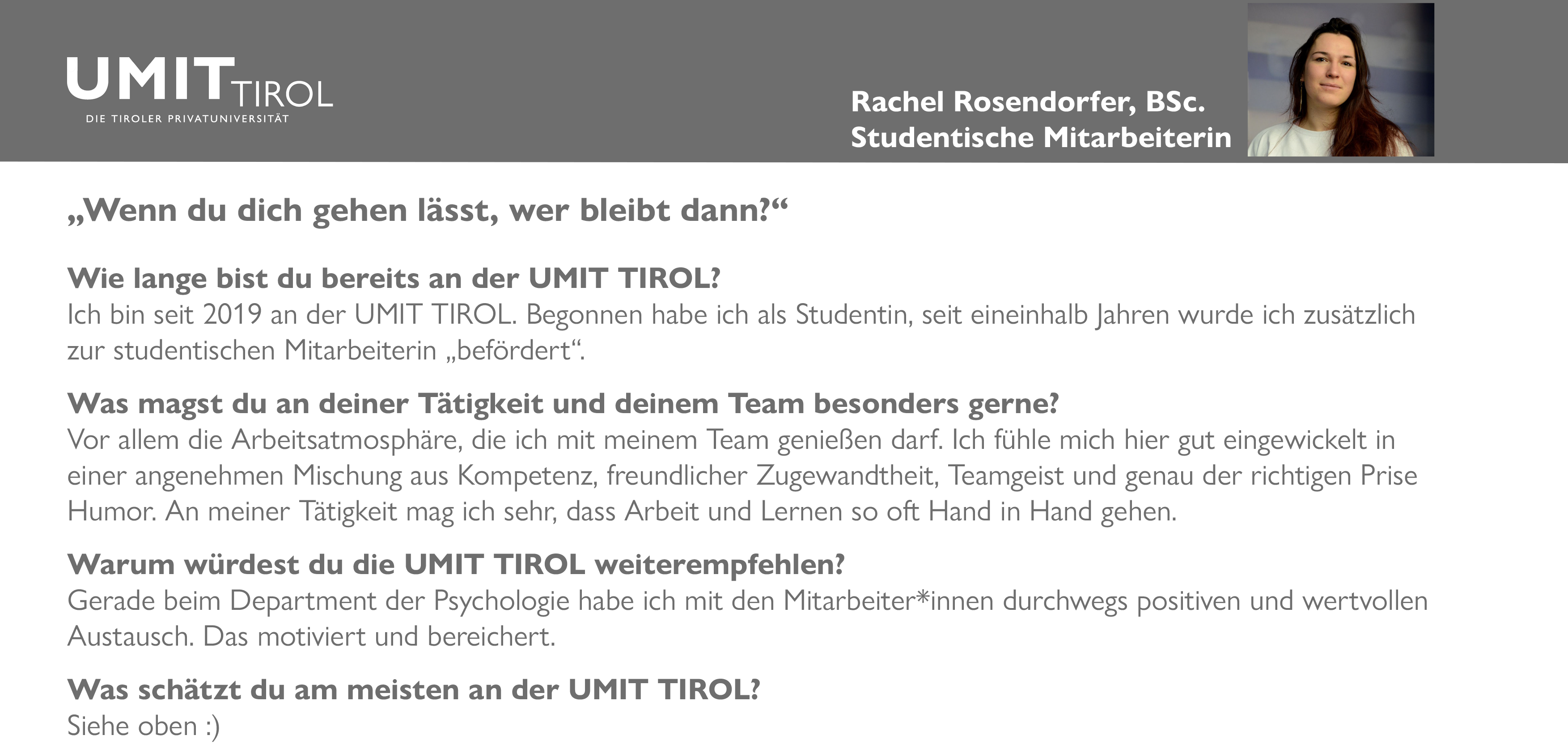 UMIT TIROL
DIE TIROLER PRIVATUNIVERSITÄT

Rachel Rosendorfer, BSc.
Studentische Mitarbeiterin

„Wenn du dich gehen lässt, wer bleibt dann?“

Wie lange bist du bereits an der UMIT TIROL?
Ich bin seit 2019 an der UMIT TIROL. Begonnen habe ich als Studentin, seit eineinhalb Jahren wurde ich zusätzlich zur studentischen Mitarbeiterin „befördert“.

Was magst du an deiner Tätigkeit und deinem Team besonders gerne?
Vor allem die Arbeitsatmosphäre, die ich mit meinem Team genießen darf. Ich fühle mich hier gut eingewickelt in einer angenehmen Mischung aus Kompetenz, freundlicher Zugewandtheit, Teamgeist und genau der richtigen Prise Humor. An meiner Tätigkeit mag ich sehr, dass Arbeit und Lernen so oft Hand in Hand gehen.

Warum würdest du die UMIT TIROL weiterempfehlen?
Gerade beim Department der Psychologie habe ich mit den Mitarbeiter*innen durchwegs positiven und wertvollen Austausch. Das motiviert und bereichert.

Was schätzt du am meisten an der UMIT TIROL?
Siehe oben :)